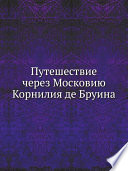 Путешествие
через Московию
Корнилия де Бруина